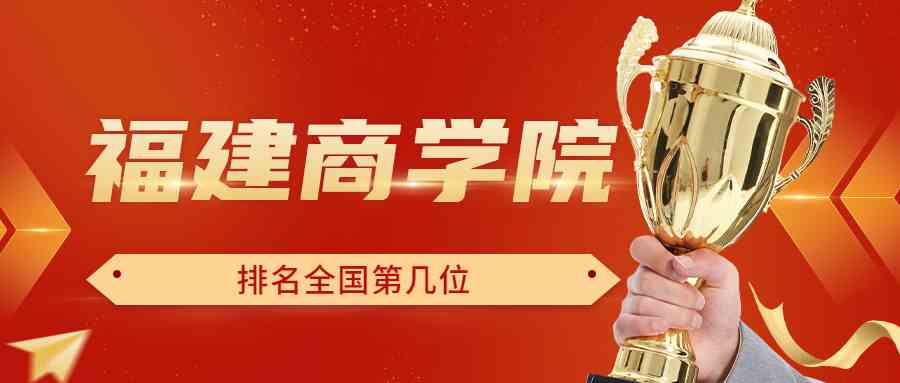 福建商学院

排名全国第几位